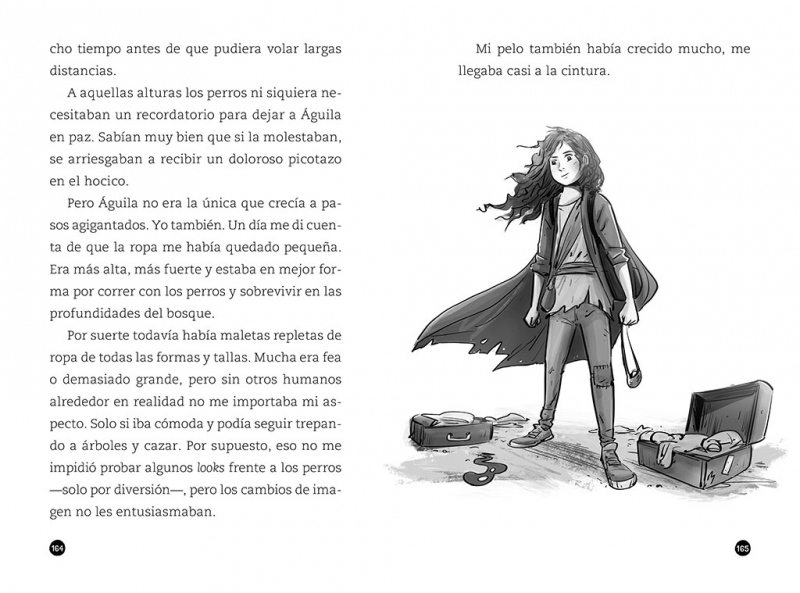 cho tiempo antes de que pudiera volar largas distancias.

A aquellas alturas los perros ni siquiera necesitaban un recordatorio para dejar a Águila en paz. Sabían muy bien que si la molestaban, se arriesgaban a recibir un doloroso picotazo en el hocico.

Pero Águila no era la única que crecía a pasos agigantados. Yo también. Un día me di cuenta de que la ropa me había quedado pequeña. Era más alta, más fuerte y estaba en mejor forma por correr con los perros y sobrevivir en las profundidades del bosque.

Por suerte todavía había maletas repletas de ropa de todas las formas y tallas. Mucha era fea o demasiado grande, pero sin otros humanos alrededor en realidad no me importaba mi aspecto. Solo si iba cómoda y podía seguir trepando a árboles y cazar. Por supuesto, eso no me impidió probar algunos looks frente a los perros —solo por diversión—, pero los cambios de imagen no les entusiasmaban.

164

Mi pelo también había crecido mucho, me llegaba casi a la cintura.

165